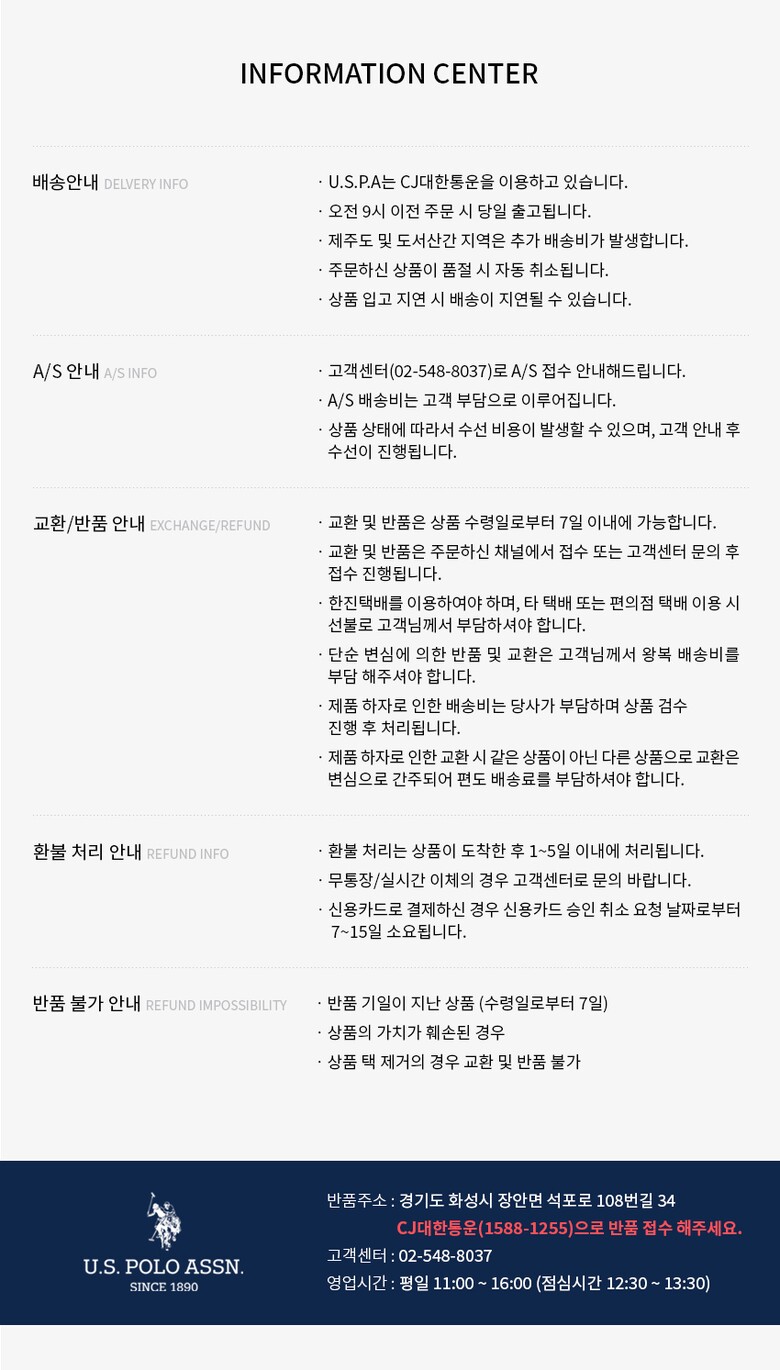 INFORMATION CENTER

배송안내 DELVERY INFO

· U.S.P.A는 CJ대한통운을 이용하고 있습니다.
· 오전 9시 이전 주문 시 당일 출고됩니다.
· 제주도 및 도서산간 지역은 추가 배송비가 발생합니다.
· 주문하신 상품이 품절 시 자동 취소됩니다.
· 상품 입고 지연 시 배송이 지연될 수 있습니다.

A/S 안내 A/S INFO

· 고객센터(02-548-8037)로 A/S 접수 안내해드립니다.
· A/S 배송비는 고객 부담으로 이루어집니다.
· 상품 상태에 따라서 수선 비용이 발생할 수 있으며, 고객 안내 후 수선이 진행됩니다.

교환/반품 안내 EXCHANGE/REFUND

· 교환 및 반품은 상품 수령일로부터 7일 이내에 가능합니다.
· 교환 및 반품은 주문하신 채널에서 접수 또는 고객센터 문의 후 접수 진행됩니다.
· 한진택배를 이용하여야 하며, 타 택배 또는 편의점 택배 이용 시 선불로 고객님께서 부담하셔야 합니다.
· 단순 변심에 의한 반품 및 교환은 고객님께서 왕복 배송비를 부담 해주셔야 합니다.
· 제품 하자로 인한 배송비는 당사가 부담하며 상품 검수 진행 후 처리됩니다.
· 제품 하자로 인한 교환 시 같은 상품이 아닌 다른 상품으로 교환은 변심으로 간주되어 편도 배송료를 부담하셔야 합니다.

환불 처리 안내 REFUND INFO

· 환불 처리는 상품이 도착한 후 1~5일 이내에 처리됩니다.
· 무통장/실시간 이체의 경우 고객센터로 문의 바랍니다.
· 신용카드로 결제하신 경우 신용카드 승인 취소 요청 날짜로부터 7~15일 소요됩니다.

반품 불가 안내 REFUND IMPOSSIBILITY

· 반품 기일이 지난 상품 (수령일로부터 7일)
· 상품의 가치가 훼손된 경우
· 상품 택 제거의 경우 교환 및 반품 불가

U.S. POLO ASSN.
SINCE 1890

반품주소 : 경기도 화성시 장안면 석포로 108번길 34
CJ대한통운(1588-1255)으로 반품 접수 해주세요.
고객센터 : 02-548-8037
영업시간 : 평일 11:00 ~ 16:00 (점심시간 12:30 ~ 13:30)